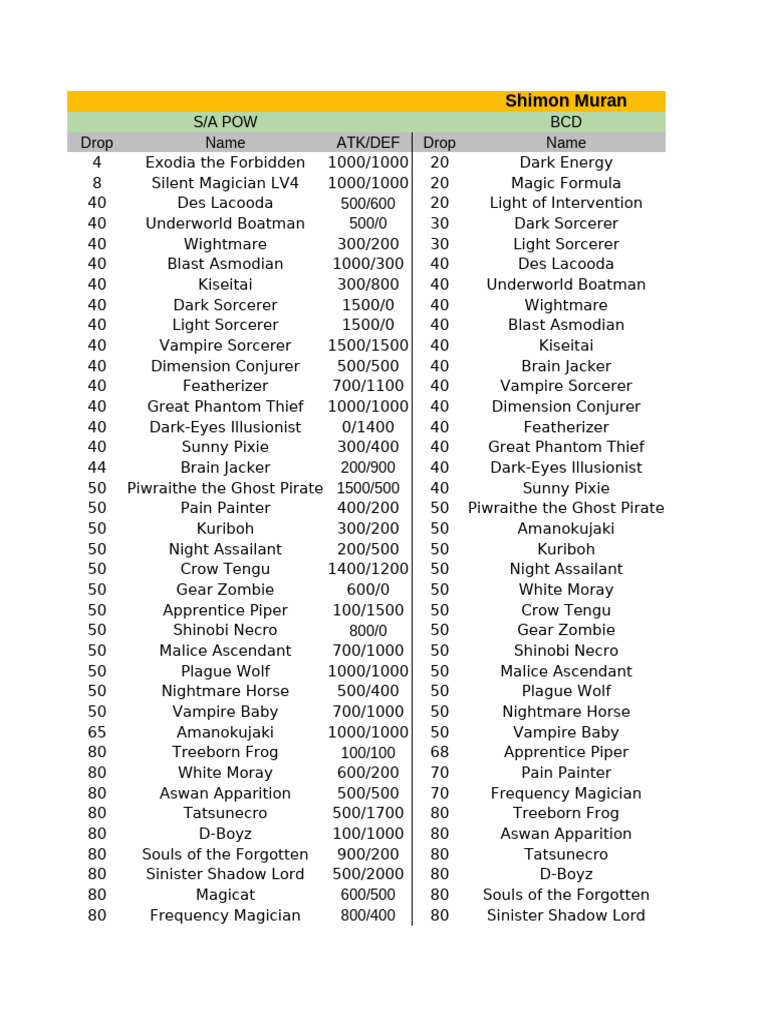 Shimon Muran

| S/A POW | | | BCD | |
|---|---|---|---|---|
| Drop | Name | ATK/DEF | Drop | Name |
| 4 | Exodia the Forbidden | 1000/1000 | 20 | Dark Energy |
| 8 | Silent Magician LV4 | 1000/1000 | 20 | Magic Formula |
| 40 | Des Lacooda | 500/600 | 20 | Light of Intervention |
| 40 | Underworld Boatman | 500/0 | 30 | Dark Sorcerer |
| 40 | Wightmare | 300/200 | 30 | Light Sorcerer |
| 40 | Blast Asmodian | 1000/300 | 40 | Des Lacooda |
| 40 | Kiseitai | 300/800 | 40 | Underworld Boatman |
| 40 | Dark Sorcerer | 1500/0 | 40 | Wightmare |
| 40 | Light Sorcerer | 1500/0 | 40 | Blast Asmodian |
| 40 | Vampire Sorcerer | 1500/1500 | 40 | Kiseitai |
| 40 | Dimension Conjurer | 500/500 | 40 | Brain Jacker |
| 40 | Featherizer | 700/1100 | 40 | Vampire Sorcerer |
| 40 | Great Phantom Thief | 1000/1000 | 40 | Dimension Conjurer |
| 40 | Dark-Eyes Illusionist | 0/1400 | 40 | Featherizer |
| 40 | Sunny Pixie | 300/400 | 40 | Great Phantom Thief |
| 44 | Brain Jacker | 200/900 | 40 | Dark-Eyes Illusionist |
| 50 | Piwraithe the Ghost Pirate | 1500/500 | 40 | Sunny Pixie |
| 50 | Pain Painter | 400/200 | 50 | Piwraithe the Ghost Pirate |
| 50 | Kuriboh | 300/200 | 50 | Amanokujaki |
| 50 | Night Assailant | 200/500 | 50 | Kuriboh |
| 50 | Crow Tengu | 1400/1200 | 50 | Night Assailant |
| 50 | Gear Zombie | 600/0 | 50 | White Moray |
| 50 | Apprentice Piper | 100/1500 | 50 | Crow Tengu |
| 50 | Shinobi Necro | 800/0 | 50 | Gear Zombie |
| 50 | Malice Ascendant | 700/1000 | 50 | Shinobi Necro |
| 50 | Plague Wolf | 1000/1000 | 50 | Malice Ascendant |
| 50 | Nightmare Horse | 500/400 | 50 | Plague Wolf |
| 50 | Vampire Baby | 700/1000 | 50 | Nightmare Horse |
| 65 | Amanokujaki | 1000/1000 | 50 | Vampire Baby |
| 80 | Treeborn Frog | 100/100 | 68 | Apprentice Piper |
| 80 | White Moray | 600/200 | 70 | Pain Painter |
| 80 | Aswan Apparition | 500/500 | 70 | Frequency Magician |
| 80 | Tatsunecro | 500/1700 | 80 | Treeborn Frog |
| 80 | D-Boyz | 100/1000 | 80 | Aswan Apparition |
| 80 | Souls of the Forgotten | 900/200 | 80 | Tatsunecro |
| 80 | Sinister Shadow Lord | 500/2000 | 80 | D-Boyz |
| 80 | Magicat | 600/500 | 80 | Souls of the Forgotten |
| 80 | Frequency Magician | 800/400 | 80 | Sinister Shadow Lord |